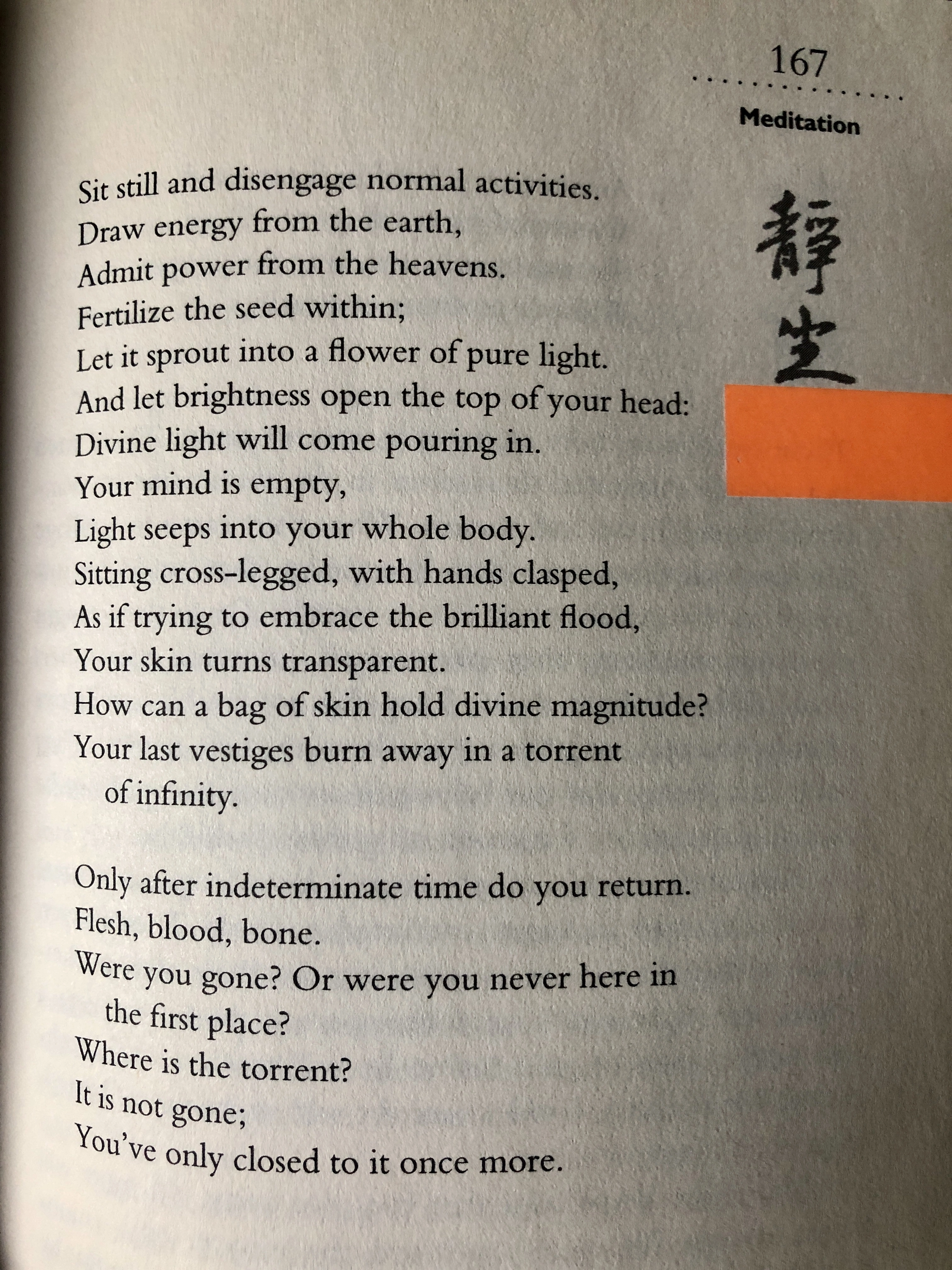 167

Meditation

靜坐

Sit still and disengage normal activities.
Draw energy from the earth,
Admit power from the heavens.
Fertilize the seed within;
Let it sprout into a flower of pure light.
And let brightness open the top of your head:
Divine light will come pouring in.
Your mind is empty,
Light seeps into your whole body.
Sitting cross-legged, with hands clasped,
As if trying to embrace the brilliant flood,
Your skin turns transparent.
How can a bag of skin hold divine magnitude?
Your last vestiges burn away in a torrent of infinity.

Only after indeterminate time do you return.
Flesh, blood, bone.
Were you gone? Or were you never here in the first place?
Where is the torrent?
It is not gone;
You've only closed to it once more.